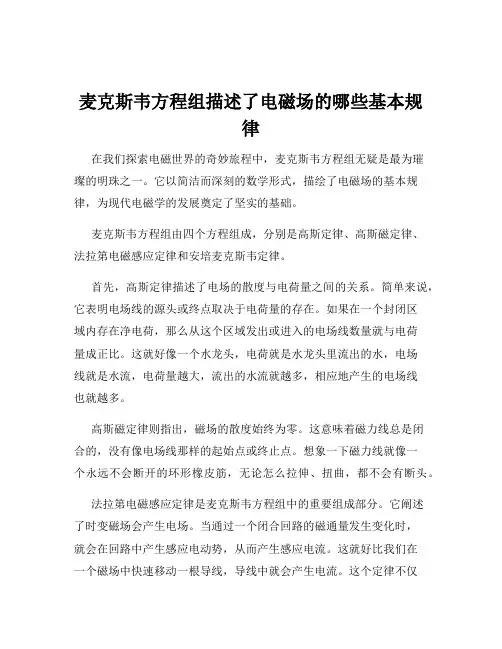 麦克斯韦方程组描述了电磁场的哪些基本规律

在我们探索电磁世界的奇妙旅程中，麦克斯韦方程组无疑是最为璀璨的明珠之一。它以简洁而深刻的数学形式，描绘了电磁场的基本规律，为现代电磁学的发展奠定了坚实的基础。

麦克斯韦方程组由四个方程组成，分别是高斯定律、高斯磁定律、法拉第电磁感应定律和安培麦克斯韦定律。

首先，高斯定律描述了电场的散度与电荷量之间的关系。简单来说，它表明电场线的源头或终点取决于电荷量的存在。如果在一个封闭区域内存在净电荷，那么从这个区域发出或进入的电场线数量就与电荷量成正比。这就好像一个水龙头，电荷就是水龙头里流出的水，电场线就是水流，电荷量越大，流出的水流就越多，相应地产生的电场线也就越多。

高斯磁定律则指出，磁场的散度始终为零。这意味着磁力线总是闭合的，没有像电场线那样的起始点或终止点。想象一下磁力线就像一个永远不会断开的环形橡皮筋，无论怎么拉伸、扭曲，都不会有断头。

法拉第电磁感应定律是麦克斯韦方程组中的重要组成部分。它阐述了时变磁场会产生电场。当通过一个闭合回路的磁通量发生变化时，就会在回路中产生感应电动势，从而产生感应电流。这就好比我们在一个磁场中快速移动一根导线，导线中就会产生电流。这个定律不仅